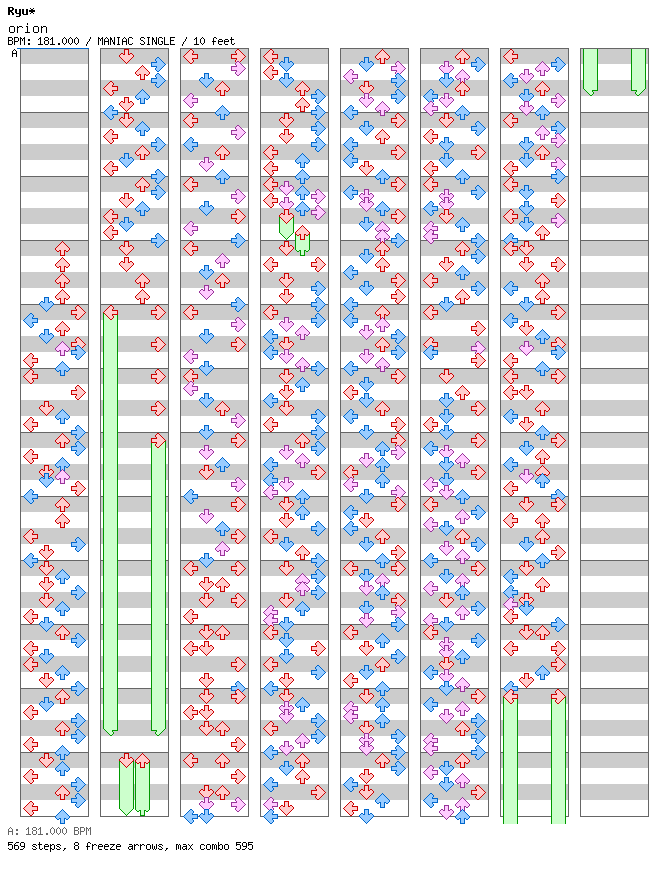 Ryu*
orion
BPM: 181.000 / MANIAC SINGLE / 10 feet
A

A: 181.000 BPM
569 steps, 8 freeze arrows, max combo 595